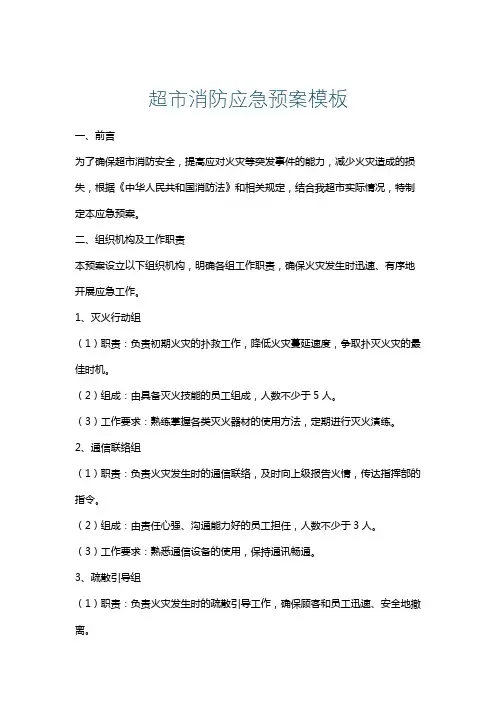 超市消防应急预案模板

一、前言

为了确保超市消防安全，提高应对火灾等突发事件的能力，减少火灾造成的损失，根据《中华人民共和国消防法》和相关规定，结合我超市实际情况，特制定本应急预案。

二、组织机构及工作职责

本预案设立以下组织机构，明确各组工作职责，确保火灾发生时迅速、有序地开展应急工作。

1、灭火行动组

（1）职责：负责初期火灾的扑救工作，降低火灾蔓延速度，争取扑灭火灾的最佳时机。

（2）组成：由具备灭火技能的员工组成，人数不少于 5 人。

（3）工作要求：熟练掌握各类灭火器材的使用方法，定期进行灭火演练。

2、通信联络组

（1）职责：负责火灾发生时的通信联络，及时向上级报告火情，传达指挥部的指令。

（2）组成：由责任心强、沟通能力好的员工担任，人数不少于 3 人。

（3）工作要求：熟悉通信设备的使用，保持通讯畅通。

3、疏散引导组

（1）职责：负责火灾发生时的疏散引导工作，确保顾客和员工迅速、安全地撤离。